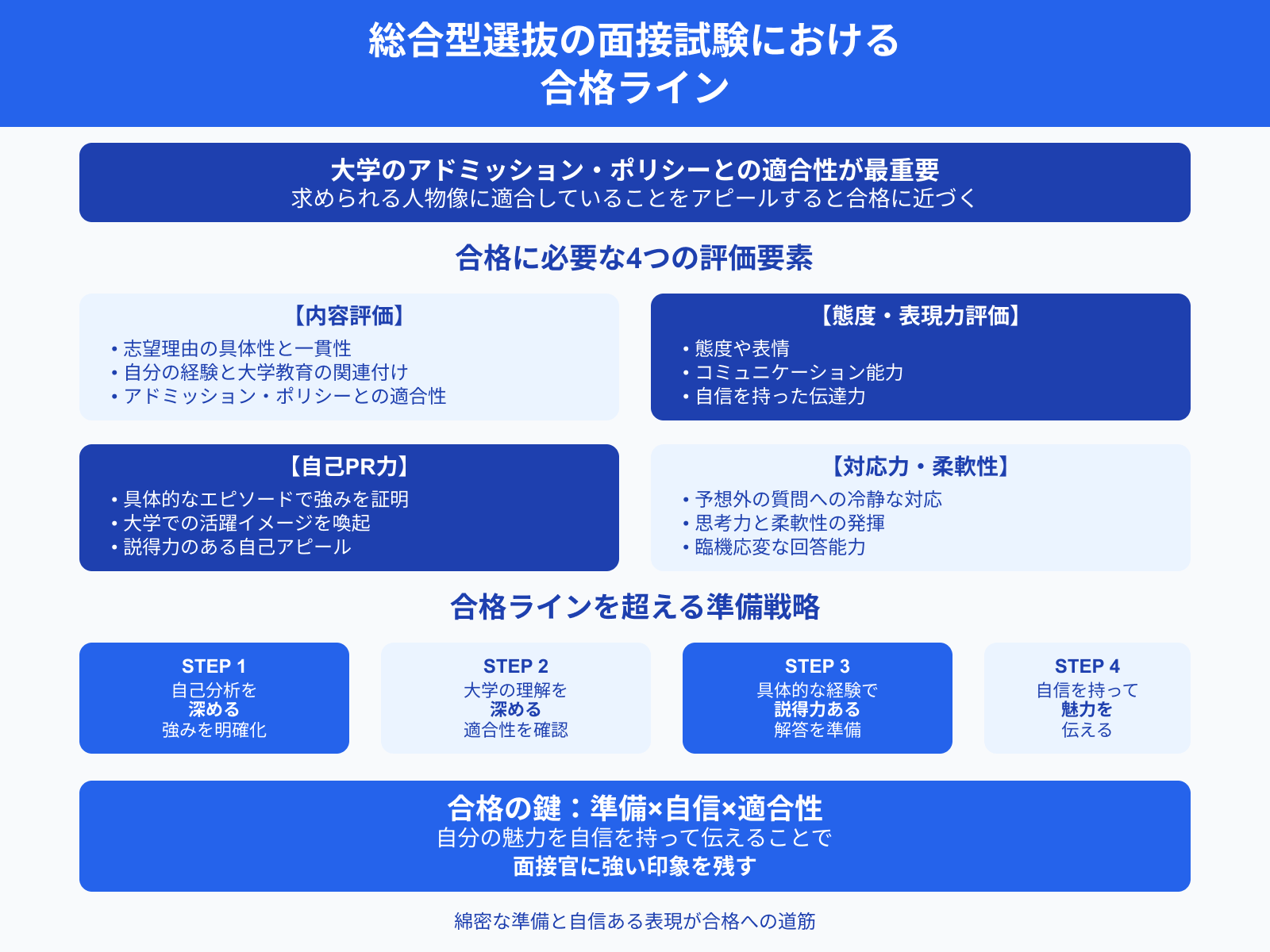 総合型選抜の面接試験における
合格ライン

大学のアドミッション・ポリシーとの適合性が最重要
求められる人物像に適合していることをアピールすると合格に近づく

合格に必要な4つの評価要素

【内容評価】
• 志望理由の具体性と一貫性
• 自分の経験と大学教育の関連付け
• アドミッション・ポリシーとの適合性

【態度・表現力評価】
• 態度や表情
• コミュニケーション能力
• 自信を持った伝達力

【自己PR力】
• 具体的なエピソードで強みを証明
• 大学での活躍イメージを喚起
• 説得力のある自己アピール

【対応力・柔軟性】
• 予想外の質問への冷静な対応
• 思考力と柔軟性の発揮
• 臨機応変な回答能力

合格ラインを超える準備戦略

STEP 1
自己分析を
深める
強みを明確化

STEP 2
大学の理解を
深める
適合性を確認

STEP 3
具体的な経験で
説得力ある
解答を準備

STEP 4
自信を持って
魅力を
伝える

合格の鍵：準備×自信×適合性
自分の魅力を自信を持って伝えることで
面接官に強い印象を残す

綿密な準備と自信ある表現が合格への道筋